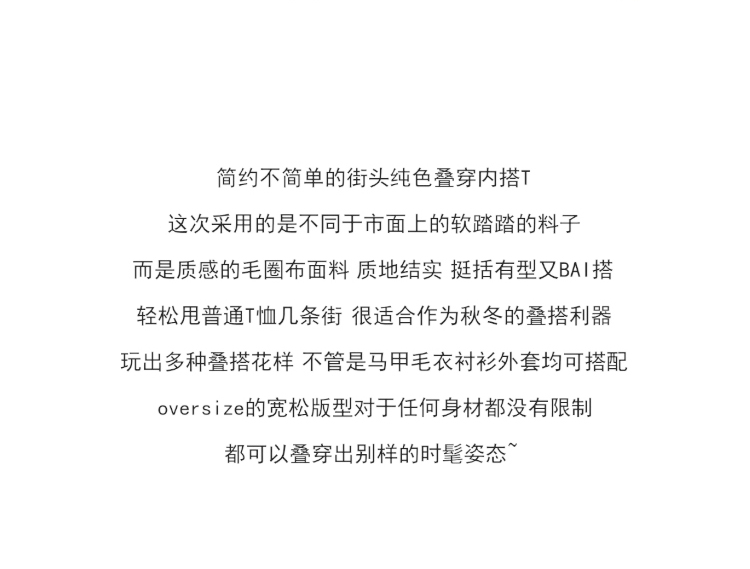 简约不简单的街头纯色叠穿内搭T

这次采用的是不同于市面上的软踏踏的料子

而是质感的毛圈布面料 质地结实 挺括有型又BAI搭

轻松甩普通T恤几条街 很适合作为秋冬的叠搭利器

玩出多种叠搭花样 不管是马甲毛衣衬衫外套均可搭配

oversize的宽松版型对于任何身材都没有限制

都可以叠穿出别样的时髦姿态~